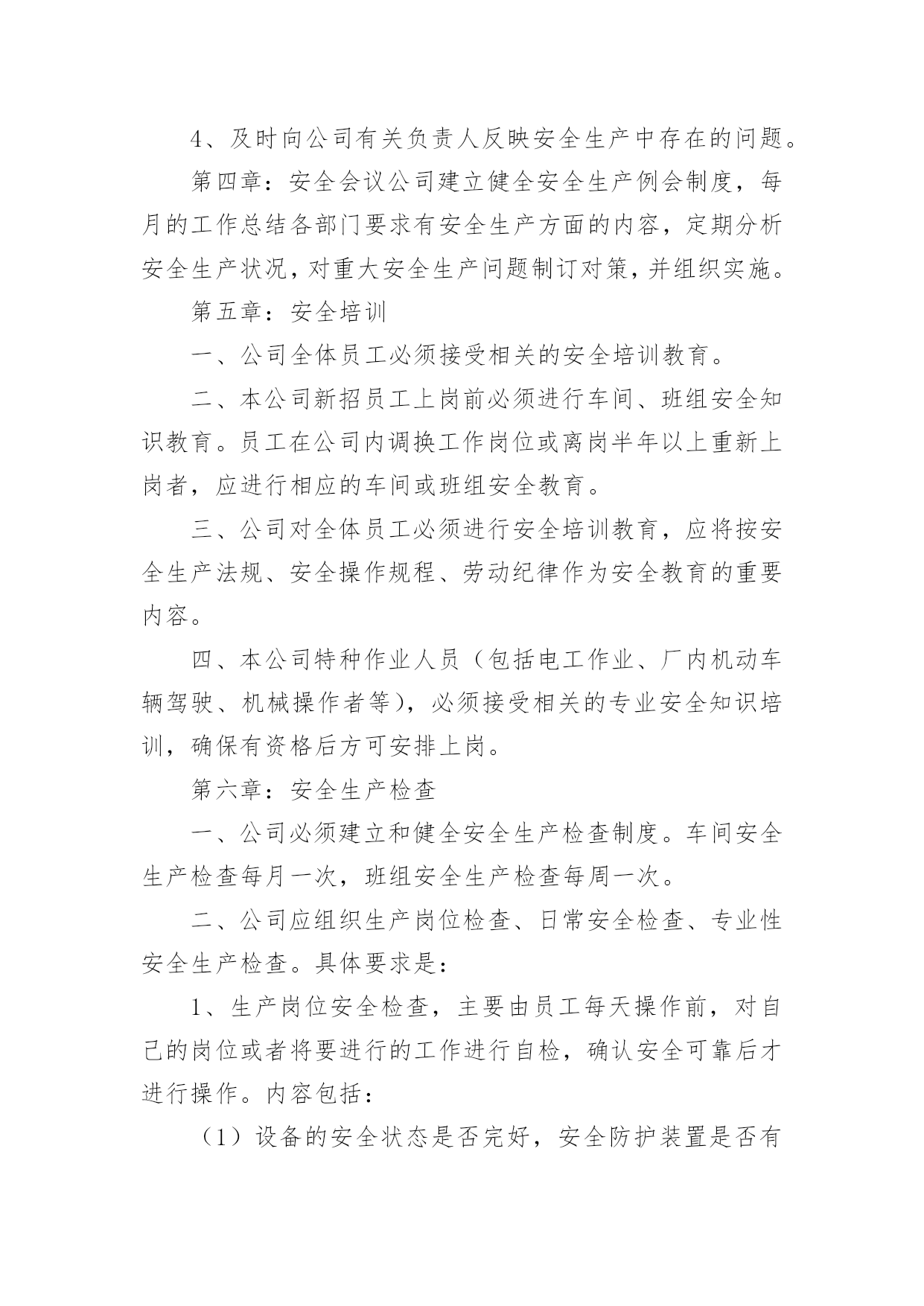 4、及时向公司有关负责人反映安全生产中存在的问题。

第四章：安全会议公司建立健全安全生产例会制度，每月的工作总结各部门要求有安全生产方面的内容，定期分析安全生产状况，对重大安全生产问题制订对策，并组织实施。

第五章：安全培训

一、公司全体员工必须接受相关的安全培训教育。

二、本公司新招员工上岗前必须进行车间、班组安全知识教育。员工在公司内调换工作岗位或离岗半年以上重新上岗者，应进行相应的车间或班组安全教育。

三、公司对全体员工必须进行安全培训教育，应将按安全生产法规、安全操作规程、劳动纪律作为安全教育的重要内容。

四、本公司特种作业人员（包括电工作业、厂内机动车辆驾驶、机械操作者等），必须接受相关的专业安全知识培训，确保有资格后方可安排上岗。

第六章：安全生产检查

一、公司必须建立和健全安全生产检查制度。车间安全生产检查每月一次，班组安全生产检查每周一次。

二、公司应组织生产岗位检查、日常安全检查、专业性安全生产检查。具体要求是：

1、生产岗位安全检查，主要由员工每天操作前，对自己的岗位或者将要进行的工作进行自检，确认安全可靠后才进行操作。内容包括：

（1）设备的安全状态是否完好，安全防护装置是否有